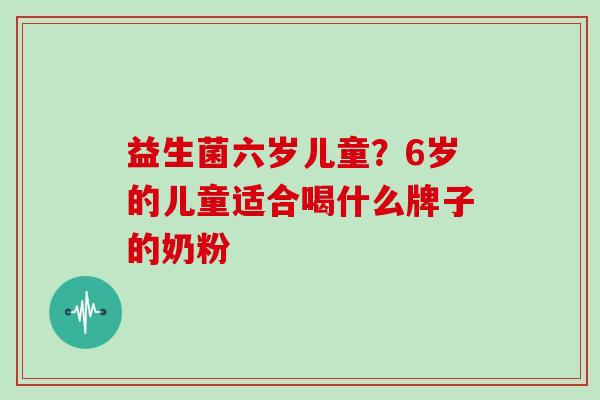 益生菌六岁儿童？6岁的儿童适合喝什么牌子的奶粉